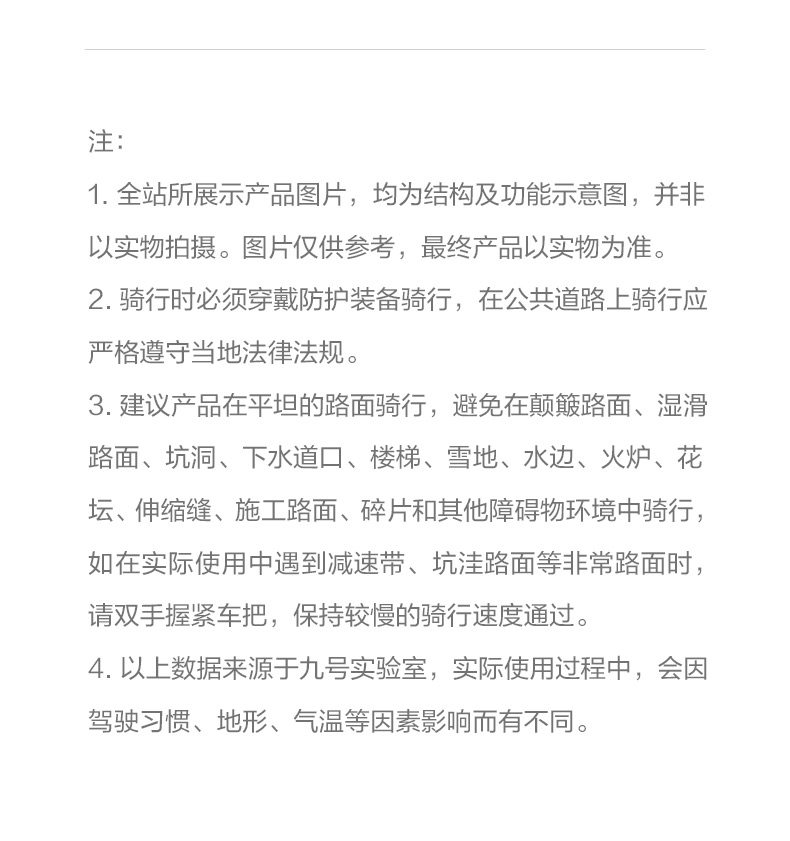 注:

1.全站所展示产品图片，均为结构及功能示意图，并非以实物拍摄。图片仅供参考，最终产品以实物为准。

2.骑行时必须穿戴防护装备骑行，在公共道路上骑行应严格遵守当地法律法规。

3.建议产品在平坦的路面骑行，避免在颠簸路面、湿滑路面、坑洞、下水道口、楼梯、雪地、水边、火炉、花坛、伸缩缝、施工路面、碎片和其他障碍物环境中骑行，如在实际使用中遇到减速带、坑洼路面等非常路面时，请双手握紧车把，保持较慢的骑行速度通过。

4.以上数据来源于九号实验室，实际使用过程中，会因驾驶习惯、地形、气温等因素影响而有不同。